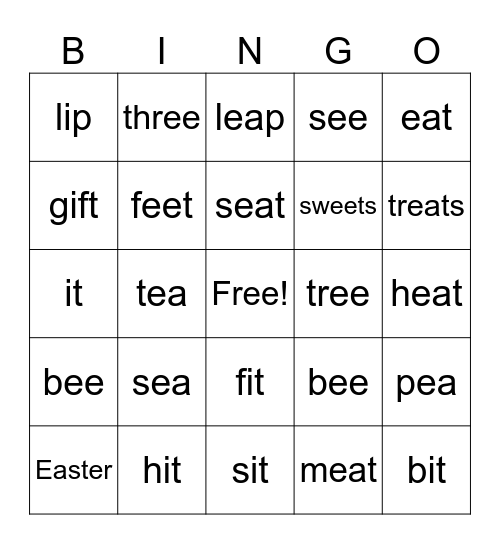 | B | I | N | G | O |
|---|---|---|---|---|
| lip | three | leap | see | eat |
| gift | feet | seat | sweets | treats |
| it | tea | Free! | tree | heat |
| bee | sea | fit | bee | pea |
| Easter | hit | sit | meat | bit |